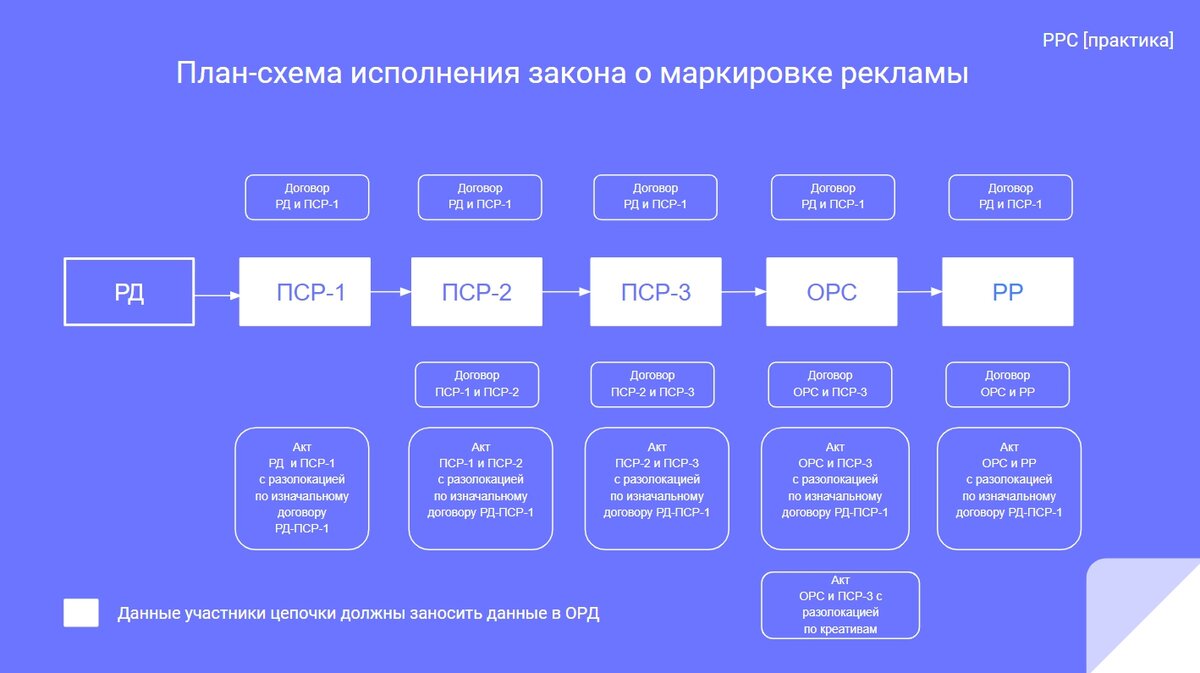 PPC [практика]

План-схема исполнения закона о маркировке рекламы

Договор РД и ПСР-1

Договор РД и ПСР-1

Договор РД и ПСР-1

Договор РД и ПСР-1

Договор РД и ПСР-1

РД

ПСР-1

ПСР-2

ПСР-3

ОРС

РР

Договор ПСР-1 и ПСР-2

Договор ПСР-2 и ПСР-3

Договор ОРС и ПСР-3

Договор ОРС и РР

Акт РД и ПСР-1 с разолокацией по изначальному договору РД-ПСР-1

Акт ПСР-1 и ПСР-2 с разолокацией по изначальному договору РД-ПСР-1

Акт ПСР-2 и ПСР-3 с разолокацией по изначальному договору РД-ПСР-1

Акт ОРС и ПСР-3 с разолокацией по изначальному договору РД-ПСР-1

Акт ОРС и РР с разолокацией по изначальному договору РД-ПСР-1

Акт ОРС и ПСР-3 с разолокацией по креативам

Данные участники цепочки должны заносить данные в ОРД